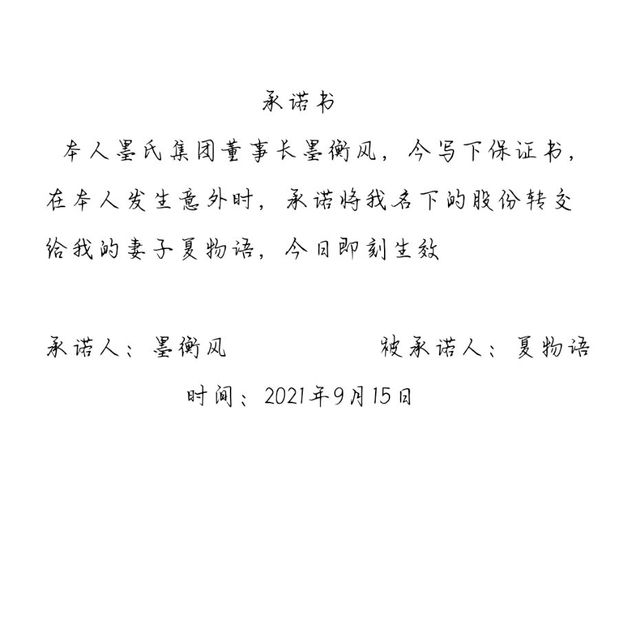 承诺书

本人墨氏集团董事长墨衡风，今写下保证书，在本人发生意外时，承诺将我名下的股份转交给我的妻子夏物语，今日即刻生效

承诺人：墨衡风 被承诺人：夏物语

时间：2021年9月15日